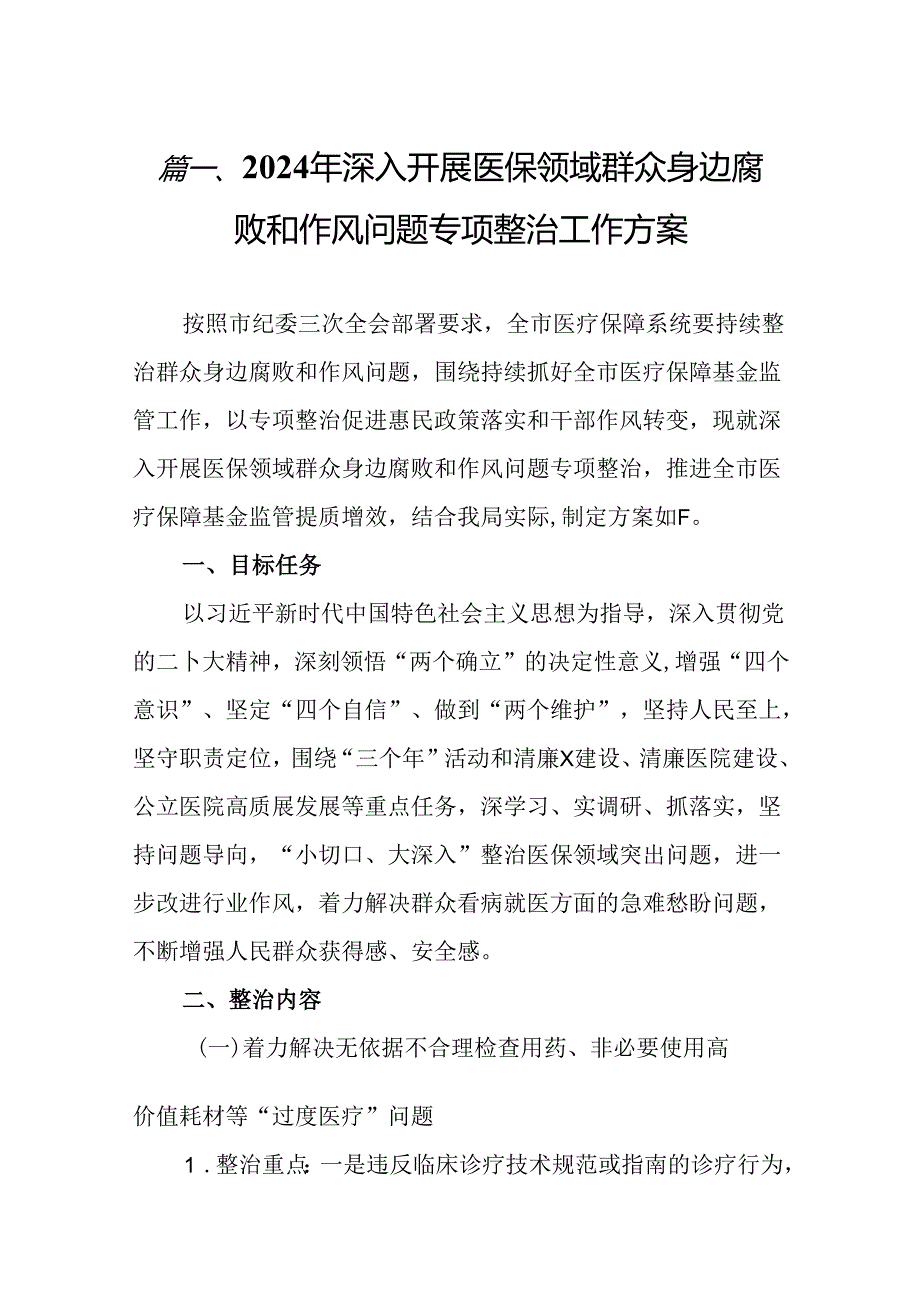 篇一、2024年深入开展医保领域群众身边腐败和作风问题专项整治工作方案

按照市纪委三次全会部署要求，全市医疗保障系统要持续整治群众身边腐败和作风问题，围绕持续抓好全市医疗保障基金监管工作，以专项整治促进惠民政策落实和干部作风转变，现就深入开展医保领域群众身边腐败和作风问题专项整治，推进全市医疗保障基金监管提质增效，结合我局实际,制定方案如F。

一、目标任务

以习近平新时代中国特色社会主义思想为指导，深入贯彻党的二卜大精神，深刻领悟“两个确立”的决定性意义,增强“四个意识”、坚定“四个自信”、做到“两个维护”，坚持人民至上，坚守职责定位，围绕“三个年”活动和清廉X建设、清廉医院建设、公立医院高质展发展等重点任务，深学习、实调研、抓落实，坚持问题导向，“小切口、大深入”整治医保领域突出问题，进一步改进行业作风，着力解决群众看病就医方面的急难愁盼问题，不断增强人民群众获得感、安全感。

二、整治内容

(一)着力解决无依据不合理检查用药、非必要使用高价值耗材等“过度医疗”问题

1．整治重点:一是违反临床诊疗技术规范或指南的诊疗行为,